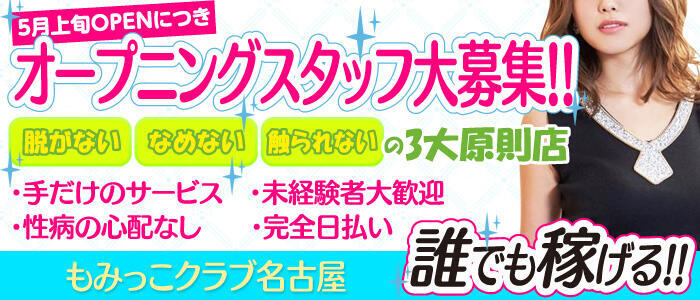 5月上旬OPENにつき
オープニングスタッフ大募集!!

脱がない なめない 触られない の3大原則店

・手だけのサービス
・性病の心配なし

・未経験者大歓迎
・完全日払い

もみっこクラブ名古屋

誰でも稼げる!!